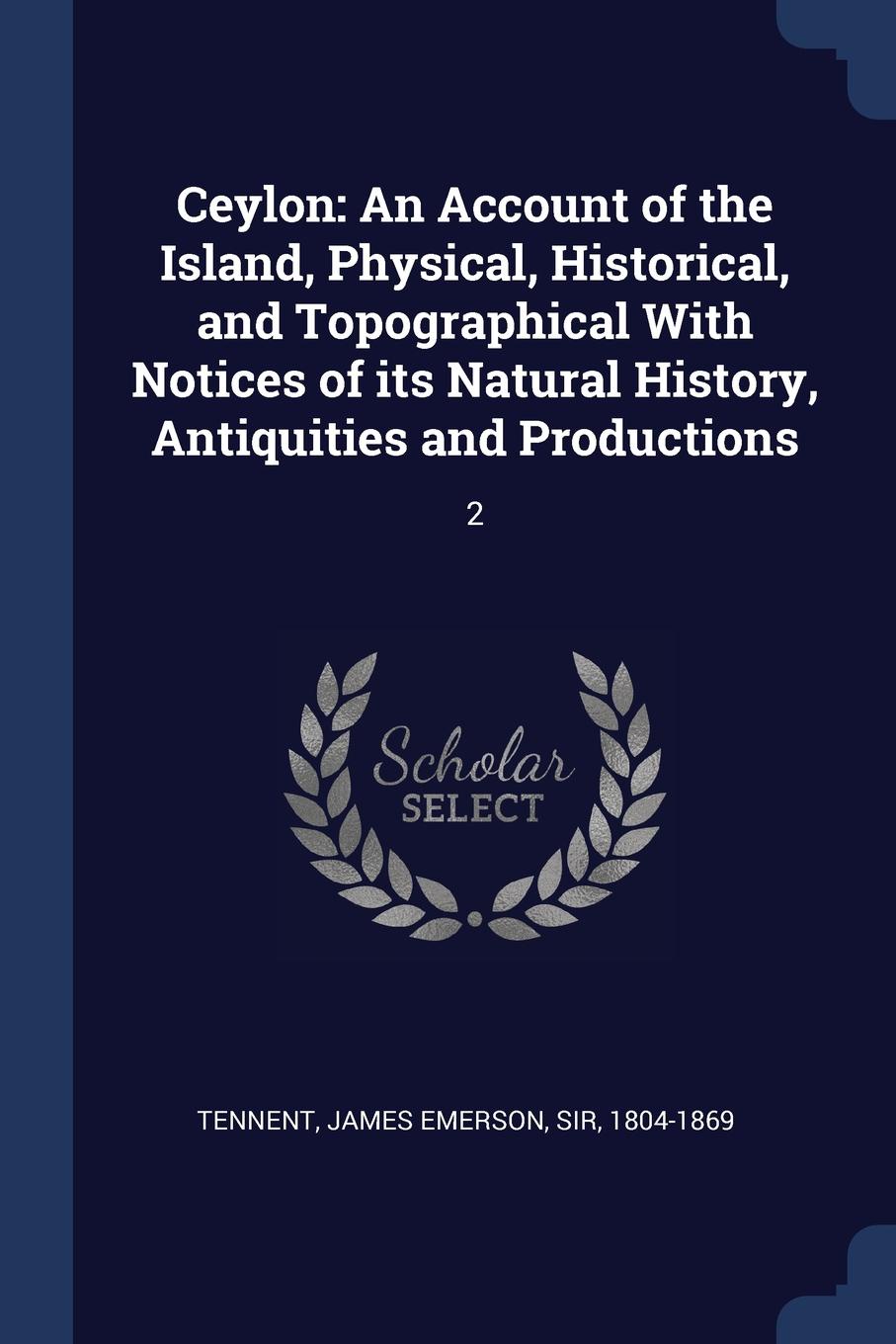 Ceylon: An Account of the Island, Physical, Historical, and Topographical With Notices of its Natural History, Antiquities and Productions

2

Scholar
SELECT

TENNENT, JAMES EMERSON, SIR, 1804-1869